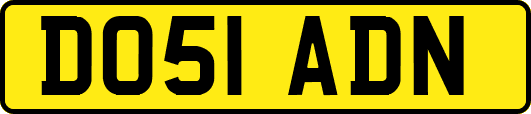 DO51 ADN